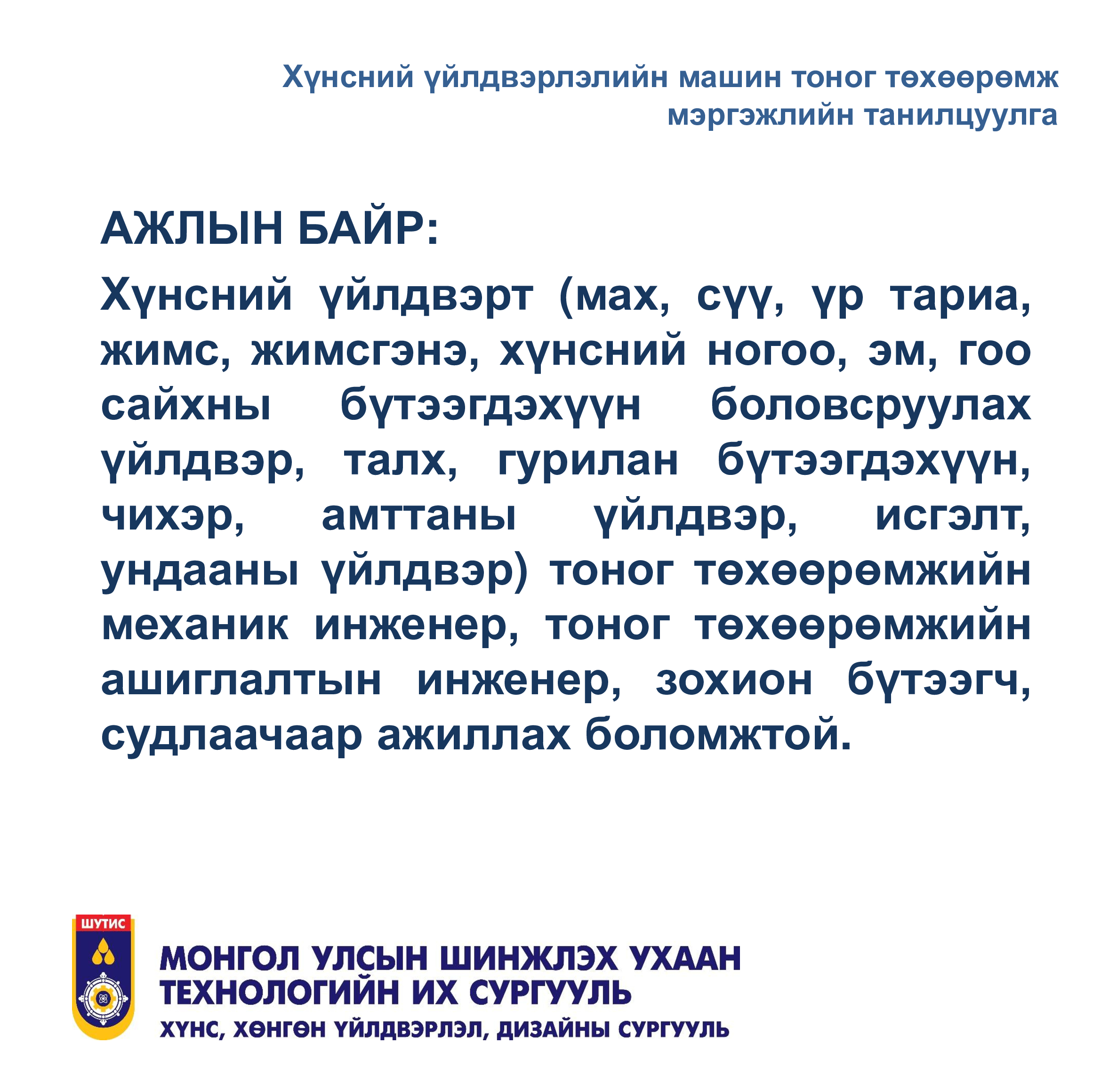 Хүнсний үйлдвэрлэлийн машин тоног төхөөрөмж мэргэжлийн танилцуулга

АЖЛЫН БАЙР:

Хүнсний үйлдвэрт (мах, сүү, үр тариа, жимс, жимсгэнэ, хүнсний ногоо, эм, гоо сайхны бүтээгдэхүүн боловсруулах үйлдвэр, талх, гурилан бүтээгдэхүүн, чихэр, амттаны үйлдвэр, исгэлт, ундааны үйлдвэр) тоног төхөөрөмжийн механик инженер, тоног төхөөрөмжийн ашиглалтын инженер, зохион бүтээгч, судлаачаар ажиллах боломжтой.

ШУТИС

МОНГОЛ УЛСЫН ШИНЖЛЭХ УХААН ТЕХНОЛОГИЙН ИХ СУРГУУЛЬ
ХҮНС, ХӨНГӨН ҮЙЛДВЭРЛЭЛ, ДИЗАЙНЫ СУРГУУЛЬ